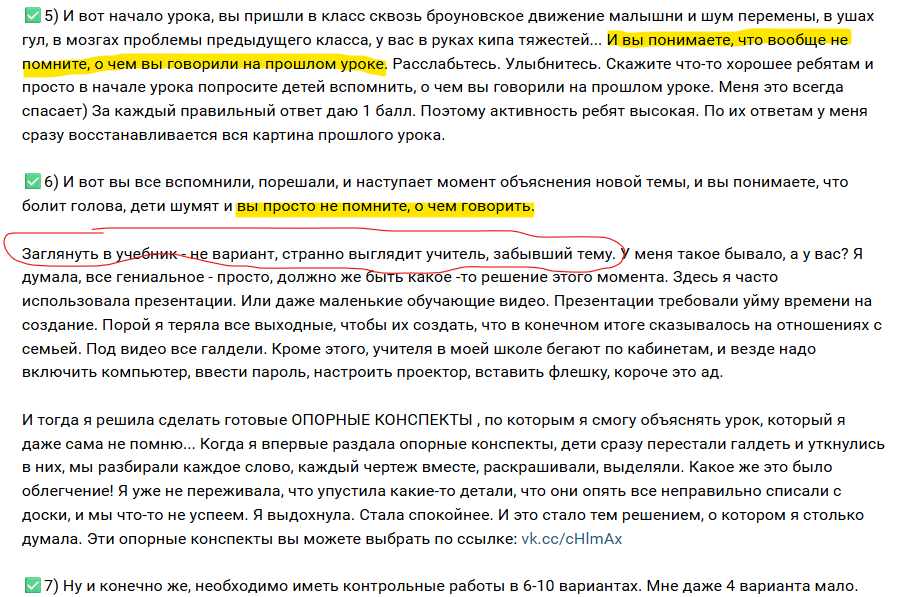 ✅5) И вот начало урока, вы пришли в класс сквозь броуновское движение малышни и шум перемены, в ушах гул, в мозгах проблемы предыдущего класса, у вас в руках кипа тяжестей... И вы понимаете, что вообще не помните, о чем вы говорили на прошлом уроке. Расслабьтесь. Улыбнитесь. Скажите что-то хорошее ребятам и просто в начале урока попросите детей вспомнить, о чем вы говорили на прошлом уроке. Меня это всегда спасает) За каждый правильный ответ даю 1 балл. Поэтому активность ребят высокая. По их ответам у меня сразу восстанавливается вся картина прошлого урока.

✅6) И вот вы все вспомнили, порешали, и наступает момент объяснения новой темы, и вы понимаете, что болит голова, дети шумят и вы просто не помните, о чем говорить.

Заглянуть в учебник - не вариант, странно выглядит учитель, забывший тему. У меня такое бывало, а у вас? Я думала, все гениальное - просто, должно же быть какое -то решение этого момента. Здесь я часто использовала презентации. Или даже маленькие обучающие видео. Презентации требовали уйму времени на создание. Порой я теряла все выходные, чтобы их создать, что в конечном итоге сказывалось на отношениях с семьей. Под видео все галдели. Кроме этого, учителя в моей школе бегают по кабинетам, и везде надо включить компьютер, ввести пароль, настроить проектор, вставить флешку, короче это ад.

И тогда я решила сделать готовые ОПОРНЫЕ КОНСПЕКТЫ , по которым я смогу объяснять урок, который я даже сама не помню... Когда я впервые раздала опорные конспекты, дети сразу перестали галдеть и уткнулись в них, мы разбирали каждое слово, каждый чертеж вместе, раскрашивали, выделяли. Какое же это было облегчение! Я уже не переживала, что упустила какие-то детали, что они опять все неправильно списали с доски, и мы что-то не успеем. Я выдохнула. Стала спокойнее. И это стало тем решением, о котором я столько думала. Эти опорные конспекты вы можете выбрать по ссылке: vk.cc/cHlmAx

✅7) Ну и конечно же, необходимо иметь контрольные работы в 6-10 вариантах. Мне даже 4 варианта мало.